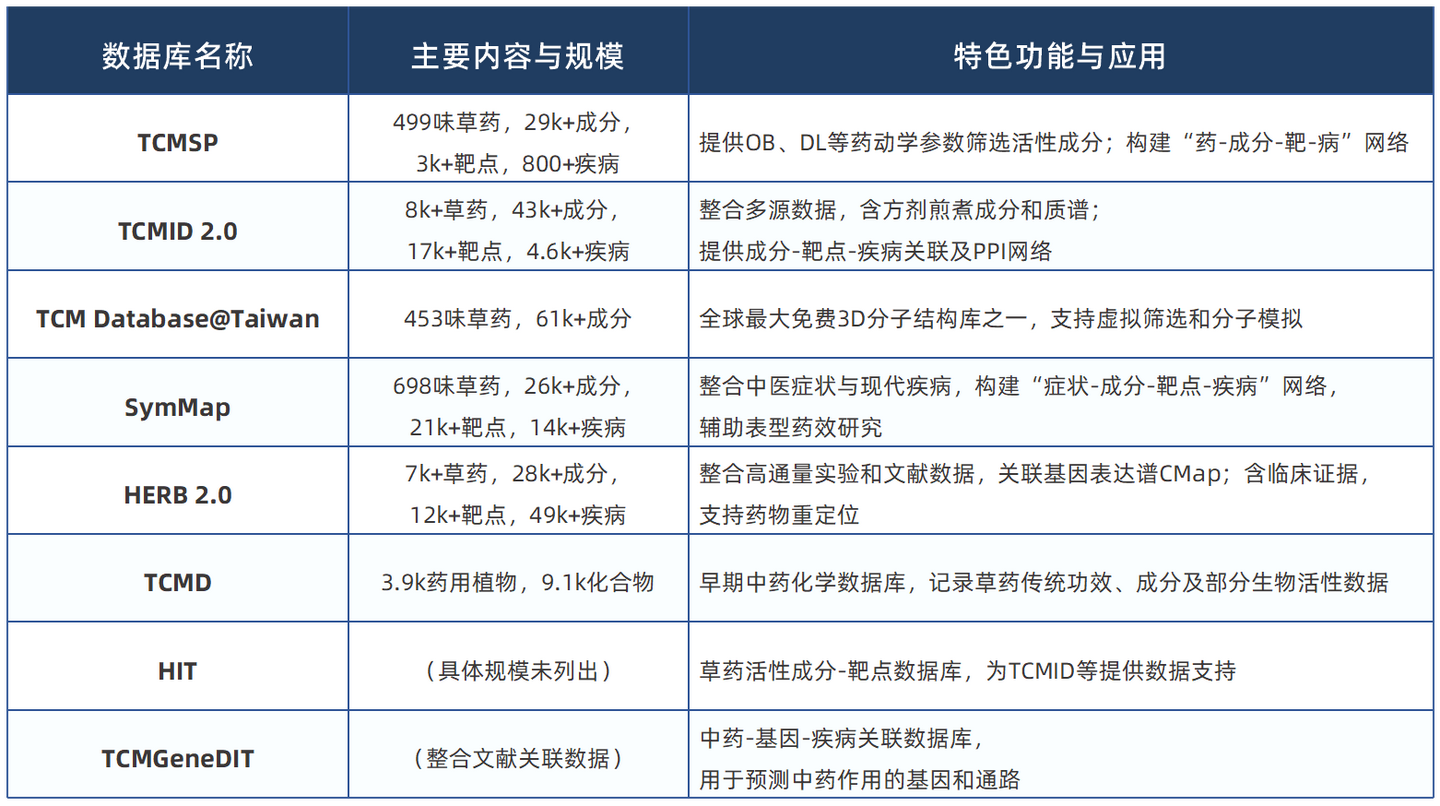 | 数据库名称 | 主要内容与规模 | 特色功能与应用 |
|---|---|---|
| TCMSP | 499味草药，29k+成分，3k+靶点，800+疾病 | 提供OB、DL等药动学参数筛选活性成分；构建“药-成分-靶-病”网络 |
| TCMID 2.0 | 8k+草药，43k+成分，17k+靶点，4.6k+疾病 | 整合多源数据，含方剂煎煮成分和质谱；提供成分-靶点-疾病关联及PPI网络 |
| TCM Database@Taiwan | 453味草药，61k+成分 | 全球最大免费3D分子结构库之一，支持虚拟筛选和分子模拟 |
| SymMap | 698味草药，26k+成分，21k+靶点，14k+疾病 | 整合中医症状与现代疾病，构建“症状-成分-靶点-疾病”网络，辅助表型药效研究 |
| HERB 2.0 | 7k+草药，28k+成分，12k+靶点，49k+疾病 | 整合高通量实验和文献数据，关联基因表达谱CMap；含临床证据，支持药物重定位 |
| TCMD | 3.9k药用植物，9.1k化合物 | 早期中药化学数据库，记录草药传统功效、成分及部分生物活性数据 |
| HIT | （具体规模未列出） | 草药活性成分-靶点数据库，为TCMID等提供数据支持 |
| TCMGeneDIT | （整合文献关联数据） | 中药-基因-疾病关联数据库，用于预测中药作用的基因和通路 |